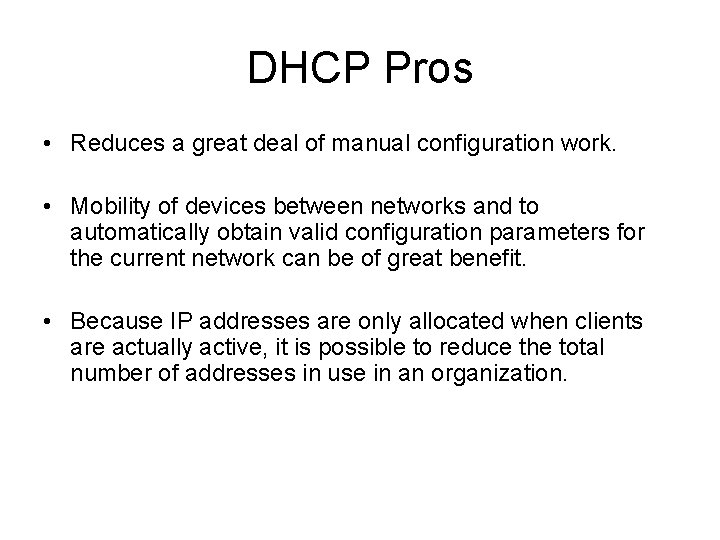 DHCP Pros

• Reduces a great deal of manual configuration work.

• Mobility of devices between networks and to automatically obtain valid configuration parameters for the current network can be of great benefit.

• Because IP addresses are only allocated when clients are actually active, it is possible to reduce the total number of addresses in use in an organization.